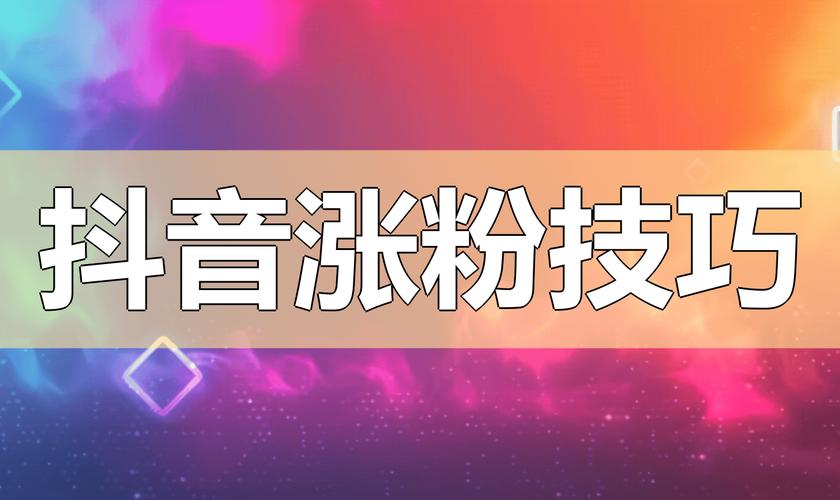 抖音涨粉技巧